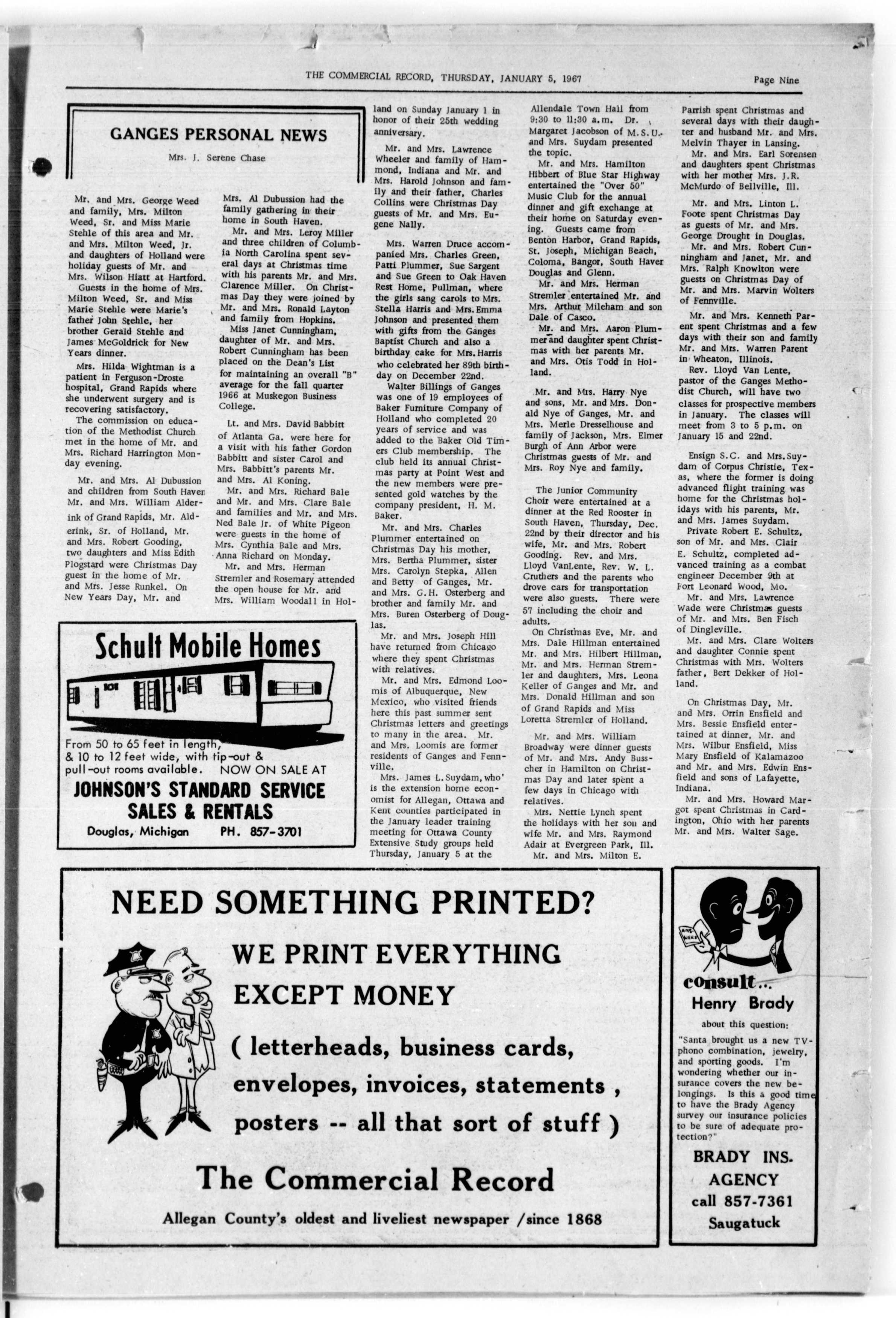 THE COMMERCIAL RECORD, THURSDAY, JANUARY 5, 1967

Page Nine

GANGES PERSONAL NEWS

Mrs. J. Serene Chase

Mr. and Mrs. George Weed and family, Mrs. Milton Weed, Sr. and Miss Marie Stehle of this area and Mr. and Mrs. Milton Weed, Jr. and daughters of Holland were holiday guests of Mr. and Mrs. Wilson Hiatt at Hartford.

Guests in the home of Mrs. Milton Weed, Sr. and Miss Marie Stehle were Marie's father John Stehle, her brother Gerald Stehle and James McGoldrick for New Years dinner.

Mrs. Hilda Wightman is a patient in Ferguson-Droste hospital, Grand Rapids where she underwent surgery and is recovering satisfactory.

The commission on education of the Methodist Church met in the home of Mr. and Mrs. Richard Harrington Monday evening.

Mr. and Mrs. Al Dubussion and children from South Haven Mr. and Mrs. William Alderink of Grand Rapids, Mr. Alderink, Sr. of Holland, Mr. and Mrs. Robert Gooding, two daughters and Miss Edith Plogstard were Christmas Day guest in the home of Mr. and Mrs. Jesse Runkel. On New Years Day, Mr. and Mrs. Al Dubussion had the family gathering in their home in South Haven.

Mr. and Mrs. Leroy Miller and three children of Columbia North Carolina spent several days at Christmas time with his parents Mr. and Mrs. Clarence Miller. On Christmas Day they were joined by Mr. and Mrs. Ronald Layton and family from Hopkins.

Miss Janet Cunningham, daughter of Mr. and Mrs. Robert Cunningham has been placed on the Dean's List for maintaining an overall "B" average for the fall quarter 1966 at Muskegon Business College.

Lt. and Mrs. David Babbitt of Atlanta Ga. were here for a visit with his father Gordon Babbitt and sister Carol and Mrs. Babbitt's parents Mr. and Mrs. Al Koning.

Mr. and Mrs. Richard Bale and Mr. and Mrs. Clare Bale and families and Mr. and Mrs. Ned Bale Jr. of White Pigeon were guests in the home of Mrs. Cynthia Bale and Mrs. Anna Richard on Monday.

Mr. and Mrs. Herman Stremler and Rosemary attended the open house for Mr. and Mrs. William Woodall in Holland on Sunday January 1 in honor of their 25th wedding anniversary.

Mr. and Mrs. Lawrence Wheeler and family of Hammond, Indiana and Mr. and Mrs. Harold Johnson and family and their father, Charles Collins were Christmas Day guests of Mr. and Mrs. Eugene Nally.

Mrs. Warren Druce accompanied Mrs. Charles Green, Patti Plummer, Sue Sargent and Sue Green to Oak Haven Rest Home, Pullman, where the girls sang carols to Mrs. Stella Harris and Mrs. Emma Johnson and presented them with gifts from the Ganges Baptist Church and also a birthday cake for Mrs. Harris who celebrated her 89th birthday on December 22nd.

Walter Billings of Ganges was one of 19 employees of Baker Furniture Company of Holland who completed 20 years of service and was added to the Baker Old Timers Club membership. The club held its annual Christmas party at Point West and the new members were presented gold watches by the company president, H. M. Baker.

Mr. and Mrs. Charles Plummer entertained on Christmas Day his mother, Mrs. Bertha Plummer, sister Mrs. Carolyn Stepka, Allen and Betty of Ganges, Mr. and Mrs. G.H. Osterberg and brother and family Mr. and Mrs. Buren Osterberg of Douglas.

Mr. and Mrs. Joseph Hill have returned from Chicago where they spent Christmas with relatives.

Mr. and Mrs. Edmond Loomis of Albuquerque, New Mexico, who visited friends here this past summer sent Christmas letters and greetings to many in the area. Mr. and Mrs. Loomis are former residents of Ganges and Fennville.

Mrs. James L. Suydam, who is the extension home economist for Allegan, Ottawa and Kent counties participated in the January leader training meeting for Ottawa County Extensive Study groups held Thursday, January 5 at the Allendale Town Hall from 9:30 to 11:30 a.m. Dr. Margaret Jacobson of M.S.U. and Mrs. Suydam presented the topic.

Mr. and Mrs. Hamilton Hibbert of Blue Star Highway entertained the "Over 50" Music Club for the annual dinner and gift exchange at their home on Saturday evening. Guests came from Benton Harbor, Grand Rapids, St. Joseph, Michigan Beach, Coloma, Bangor, South Haver Douglas and Glenn.

Mr. and Mrs. Herman Stremler entertained Mr. and Mrs. Arthur Mileham and son Dale of Casco.

Mr. and Mrs. Aaron Plummer and daughter spent Christmas with her parents Mr. and Mrs. Otis Todd in Holland.

Mr. and Mrs. Harry Nye and sons, Mr. and Mrs. Donald Nye of Ganges, Mr. and Mrs. Merle Dresselhouse and family of Jackson, Mrs. Elmer Burgh of Ann Arbor were Christmas guests of Mr. and Mrs. Roy Nye and family.

The Junior Community Choir were entertained at a dinner at the Red Rooster in South Haven, Thursday, Dec. 22nd by their director and his wife, Mr. and Mrs. Robert Gooding. Rev. and Mrs. Lloyd VanLente, Rev. W. L. Cruthers and the parents who drove cars for transportation were also guests. There were 57 including the choir and adults.

On Christmas Eve, Mr. and Mrs. Dale Hillman entertained Mr. and Mrs. Hilbert Hillman, Mr. and Mrs. Herman Stremler and daughters, Mrs. Leona Keller of Ganges and Mr. and Mrs. Donald Hillman and son of Grand Rapids and Miss Loretta Stremler of Holland.

Mr. and Mrs. William Broadway were dinner guests of Mr. and Mrs. Andy Busscher in Hamilton on Christmas Day and later spent a few days in Chicago with relatives.

Mrs. Nettie Lynch spent the holidays with her son and wife Mr. and Mrs. Raymond Adair at Evergreen Park, Ill.

Mr. and Mrs. Milton E. Parrish spent Christmas and several days with their daughter and husband Mr. and Mrs. Melvin Thayer in Lansing.

Mr. and Mrs. Earl Sorensen and daughters spent Christmas with her mother Mrs. J.R. McMurdo of Bellville, Ill.

Mr. and Mrs. Linton L. Foote spent Christmas Day as guests of Mr. and Mrs. George Drought in Douglas.

Mr. and Mrs. Robert Cunningham and Janet, Mr. and Mrs. Ralph Knowlton were guests on Christmas Day of Mr. and Mrs. Marvin Wolters of Fennville.

Mr. and Mrs. Kenneth Parent spent Christmas and a few days with their son and family Mr. and Mrs. Warren Parent in Wheaton, Illinois.

Rev. Lloyd Van Lente, pastor of the Ganges Methodist Church, will have two classes for prospective members in January. The classes will meet from 3 to 5 p.m. on January 15 and 22nd.

Ensign S.C. and Mrs. Suydam of Corpus Christie, Texas, where the former is doing advanced flight training was home for the Christmas holidays with his parents, Mr. and Mrs. James Suydam.

Private Robert E. Schultz, son of Mr. and Mrs. Clair E. Schultz, completed advanced training as a combat engineer December 9th at Fort Leonard Wood, Mo.

Mr. and Mrs. Lawrence Wade were Christmas guests of Mr. and Mrs. Ben Fisch of Dingleville.

Mr. and Mrs. Clare Wolters and daughter Connie spent Christmas with Mrs. Wolters father, Bert Dekker of Holland.

On Christmas Day, Mr. and Mrs. Orrin Ensfield and Mrs. Bessie Ensfield entertained at dinner, Mr. and Mrs. Wilbur Ensfield, Miss Mary Ensfield of Kalamazoo and Mr. and Mrs. Edwin Ensfield and sons of Lafayette, Indiana.

Mr. and Mrs. Howard Margot spent Christmas in Cardington, Ohio with her parents Mr. and Mrs. Walter Sage.

Schult Mobile Homes

From 50 to 65 feet in length, & 10 to 12 feet wide, with tip-out & pull-out rooms available. NOW ON SALE AT

JOHNSON'S STANDARD SERVICE SALES & RENTALS

Douglas, Michigan PH. 857-3701

NEED SOMETHING PRINTED?

WE PRINT EVERYTHING EXCEPT MONEY

( letterheads, business cards, envelopes, invoices, statements , posters -- all that sort of stuff )

The Commercial Record

Allegan County's oldest and liveliest newspaper /since 1868

consult... Henry Brady

about this question:

"Santa brought us a new TV-phono combination, jewelry, and sporting goods. I'm wondering whether our insurance covers the new belongings. Is this a good time to have the Brady Agency survey our insurance policies to be sure of adequate protection?"

BRADY INS. AGENCY
call 857-7361
Saugatuck